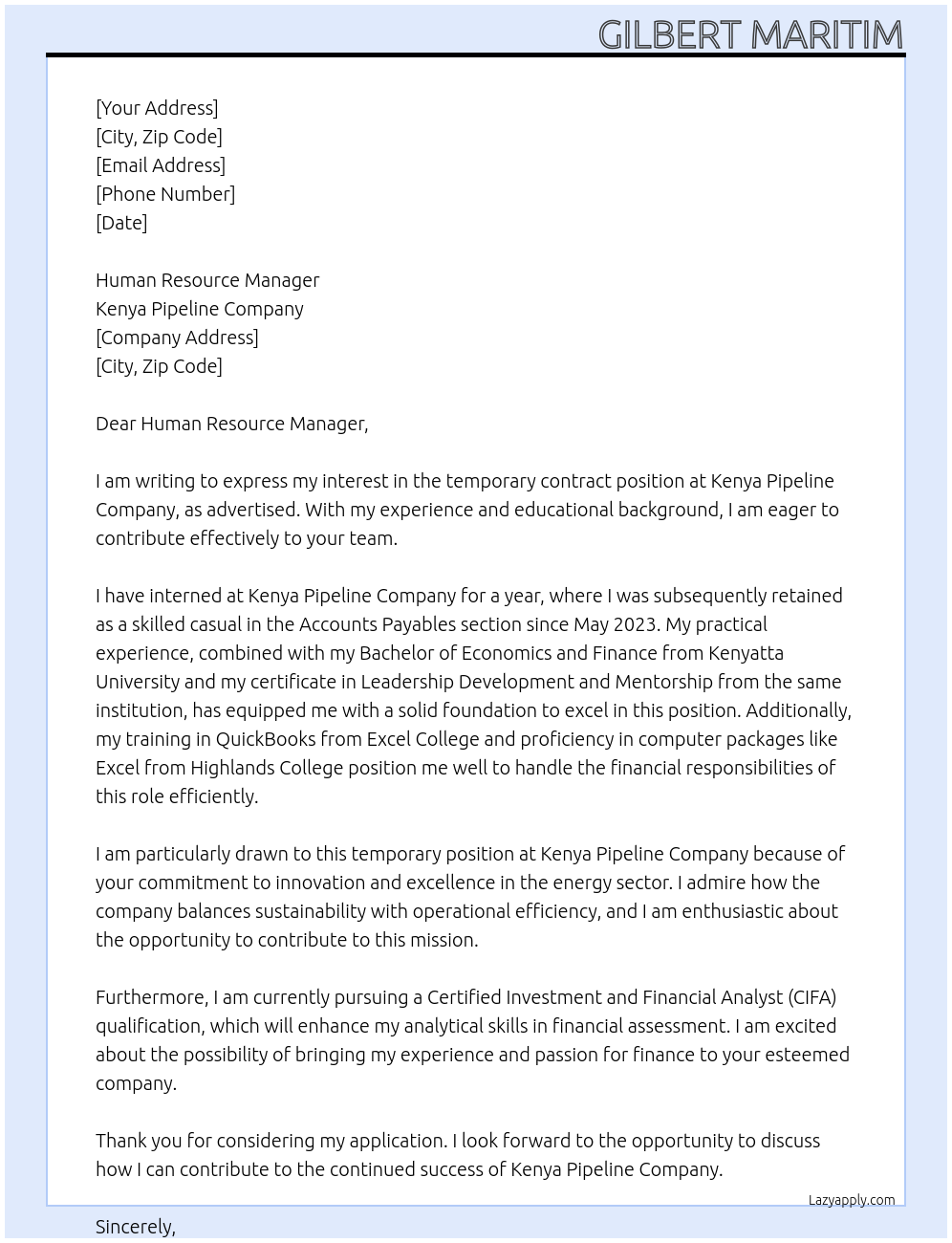 GILBERT MARITIM

[Your Address]
[City, Zip Code]
[Email Address]
[Phone Number]
[Date]

Human Resource Manager
Kenya Pipeline Company
[Company Address]
[City, Zip Code]

Dear Human Resource Manager,

I am writing to express my interest in the temporary contract position at Kenya Pipeline Company, as advertised. With my experience and educational background, I am eager to contribute effectively to your team.

I have interned at Kenya Pipeline Company for a year, where I was subsequently retained as a skilled casual in the Accounts Payables section since May 2023. My practical experience, combined with my Bachelor of Economics and Finance from Kenyatta University and my certificate in Leadership Development and Mentorship from the same institution, has equipped me with a solid foundation to excel in this position. Additionally, my training in QuickBooks from Excel College and proficiency in computer packages like Excel from Highlands College position me well to handle the financial responsibilities of this role efficiently.

I am particularly drawn to this temporary position at Kenya Pipeline Company because of your commitment to innovation and excellence in the energy sector. I admire how the company balances sustainability with operational efficiency, and I am enthusiastic about the opportunity to contribute to this mission.

Furthermore, I am currently pursuing a Certified Investment and Financial Analyst (CIFA) qualification, which will enhance my analytical skills in financial assessment. I am excited about the possibility of bringing my experience and passion for finance to your esteemed company.

Thank you for considering my application. I look forward to the opportunity to discuss how I can contribute to the continued success of Kenya Pipeline Company.

Lazyapply.com

Sincerely,